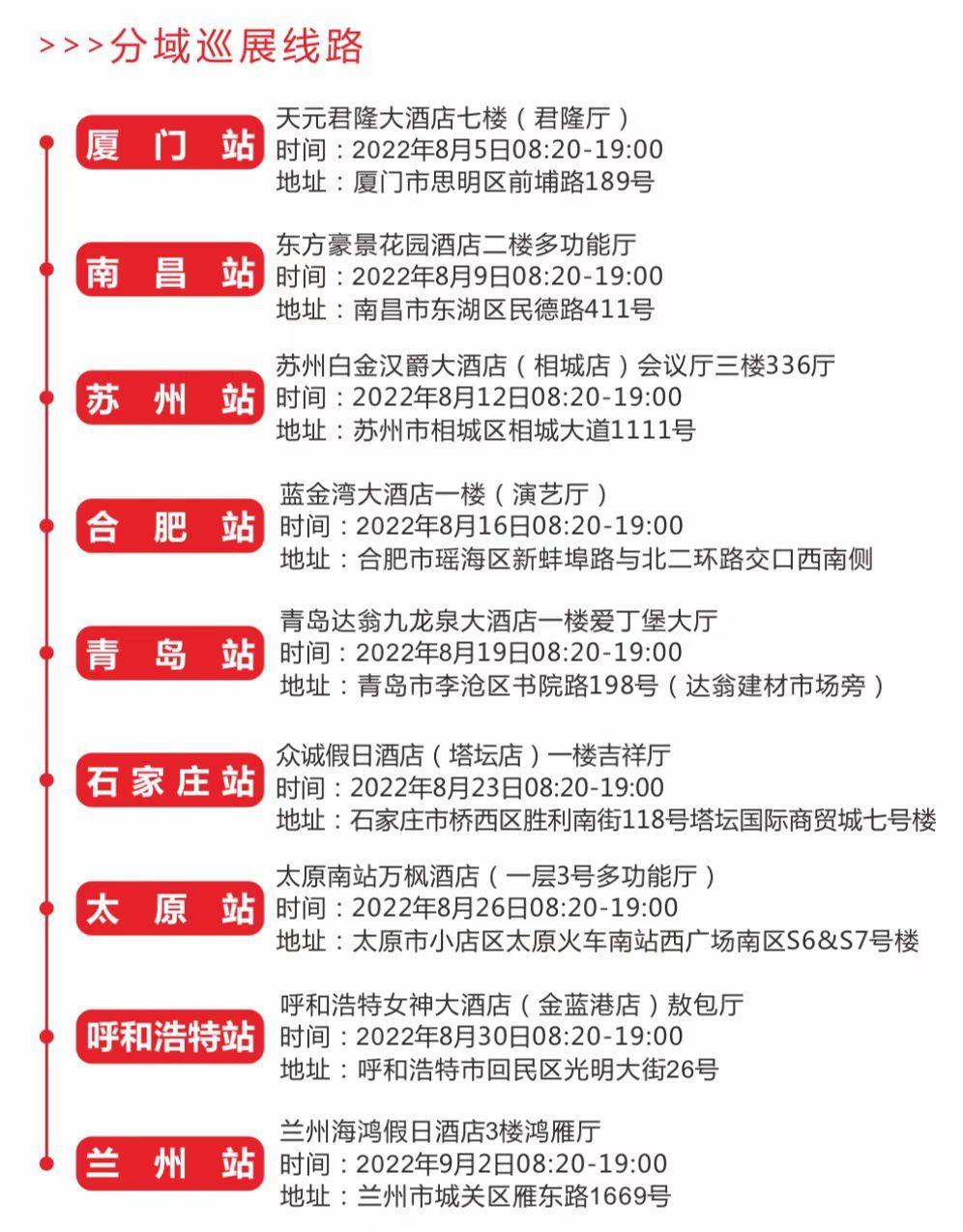 >>>分域巡展线路

厦门站
天元君隆大酒店七楼（君隆厅）
时间：2022年8月5日08:20-19:00
地址：厦门市思明区前埔路189号

南昌站
东方豪景花园酒店二楼多功能厅
时间：2022年8月9日08:20-19:00
地址：南昌市东湖区民德路411号

苏州站
苏州白金汉爵大酒店（相城店）会议厅三楼336厅
时间：2022年8月12日08:20-19:00
地址：苏州市相城区相城大道1111号

合肥站
蓝金湾大酒店一楼（演艺厅）
时间：2022年8月16日08:20-19:00
地址：合肥市瑶海区新蚌埠路与北二环路交口西南侧

青岛站
青岛达翁九龙泉大酒店一楼爱丁堡大厅
时间：2022年8月19日08:20-19:00
地址：青岛市李沧区书院路198号（达翁建材市场旁）

石家庄站
众诚假日酒店（塔坛店）一楼吉祥厅
时间：2022年8月23日08:20-19:00
地址：石家庄市桥西区胜利南街118号塔坛国际商贸城七号楼

太原站
太原南站万枫酒店（一层3号多功能厅）
时间：2022年8月26日08:20-19:00
地址：太原市小店区太原火车南站西广场南区S6&S7号楼

呼和浩特站
呼和浩特女神大酒店（金蓝港店）敖包厅
时间：2022年8月30日08:20-19:00
地址：呼和浩特市回民区光明大街26号

兰州站
兰州海鸿假日酒店3楼鸿雁厅
时间：2022年9月2日08:20-19:00
地址：兰州市城关区雁东路1669号